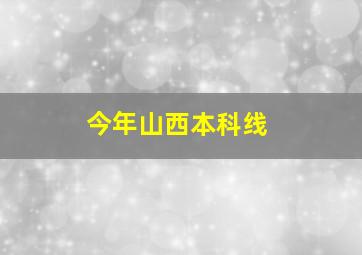 今年山西本科线